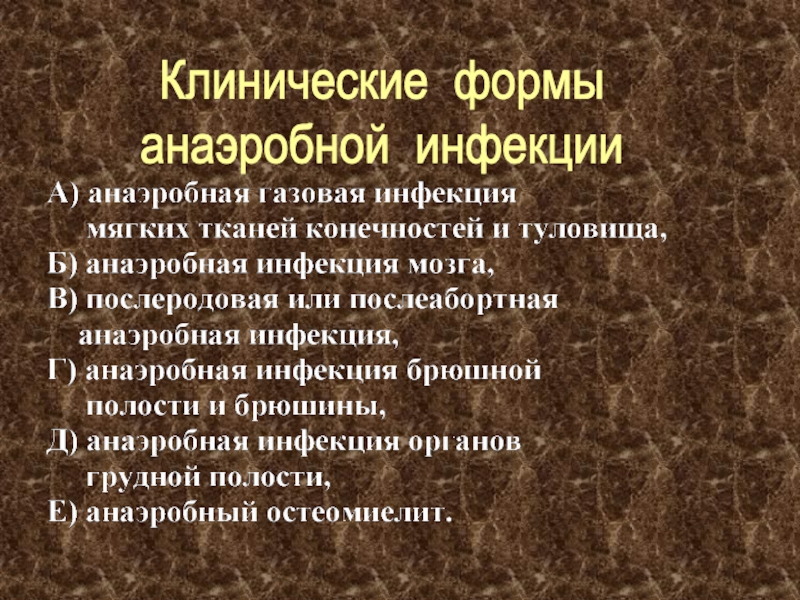 Клинические формы анаэробной инфекции

А) анаэробная газовая инфекция мягких тканей конечностей и туловища,
Б) анаэробная инфекция мозга,
В) послеродовая или послеабортная анаэробная инфекция,
Г) анаэробная инфекция брюшной полости и брюшины,
Д) анаэробная инфекция органов грудной полости,
Е) анаэробный остеомиелит.